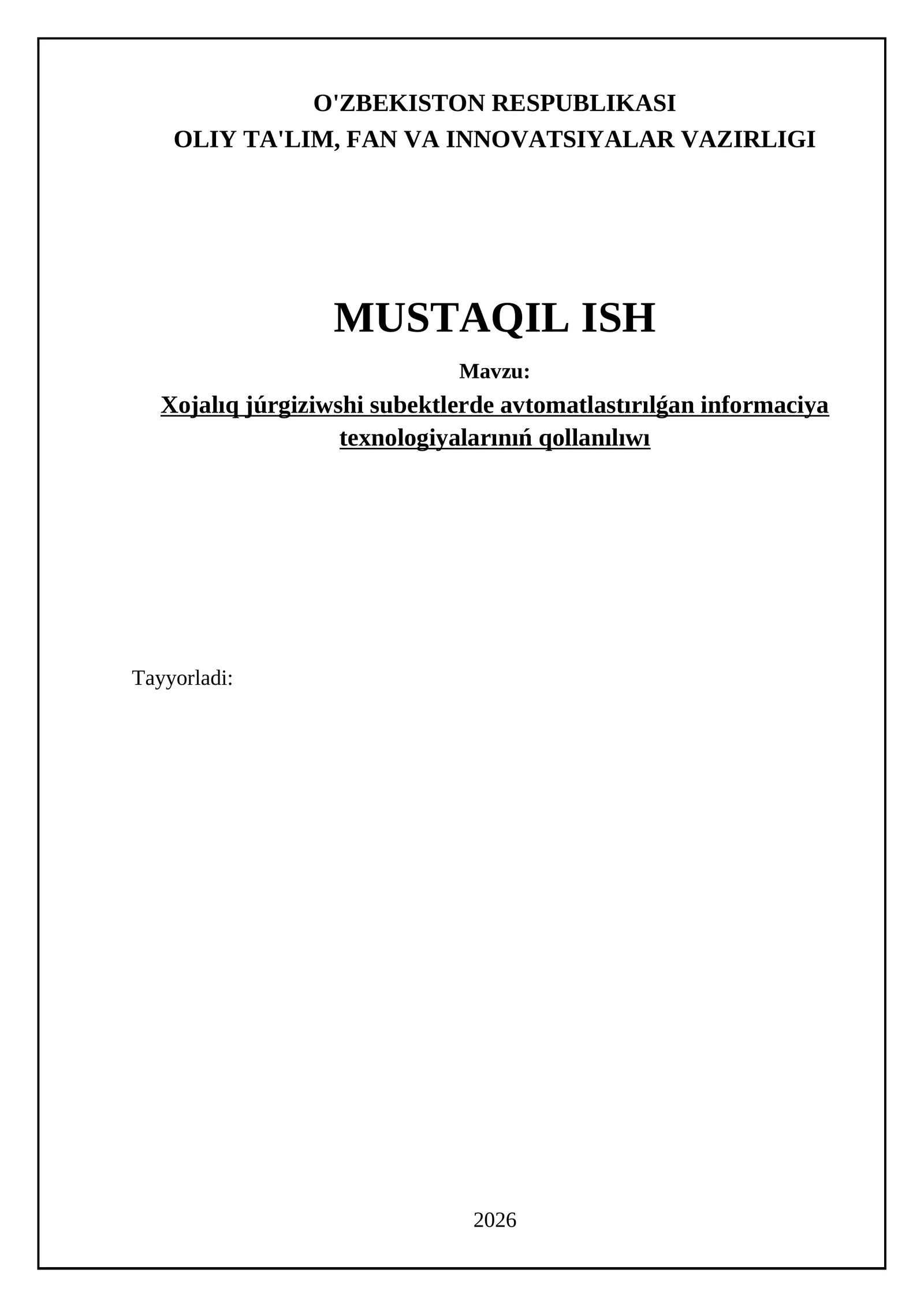 O'ZBEKISTON RESPUBLIKASI
OLIY TA'LIM, FAN VA INNOVATSIYALAR VAZIRLIGI

MUSTAQIL ISH

Mavzu:

Xojalıq júrgiziwshi subektlerde avtomatlastırılǵan informaciya texnologiyalarınıń qollanılıwı

Tayyorladi:

2026